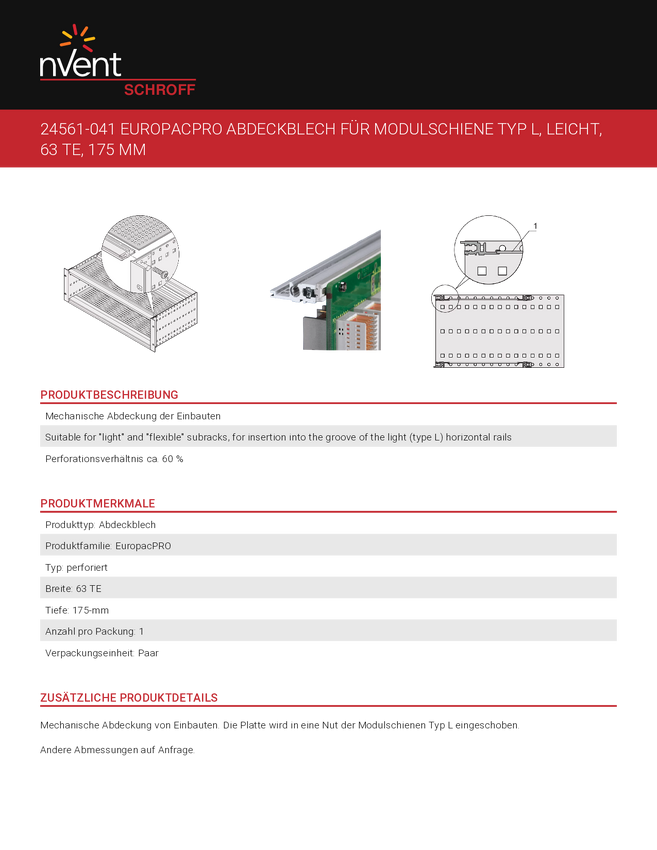 nVent
SCHROFF

24561-041 EUROPACPRO ABDECKBLECH FÜR MODULSCHIENE TYP L, LEICHT, 63 TE, 175 MM

1

PRODUKTBESCHREIBUNG

Mechanische Abdeckung der Einbauten

Suitable for "light" and "flexible" subracks, for insertion into the groove of the light (type L) horizontal rails

Perforationsverhältnis ca. 60 %

PRODUKTMERKMALE

Produkttyp: Abdeckblech

Produktfamilie: EuropacPRO

Typ: perforiert

Breite: 63 TE

Tiefe: 175-mm

Anzahl pro Packung: 1

Verpackungseinheit: Paar

ZUSÄTZLICHE PRODUKTDETAILS

Mechanische Abdeckung von Einbauten. Die Platte wird in eine Nut der Modulschienen Typ L eingeschoben.

Andere Abmessungen auf Anfrage.